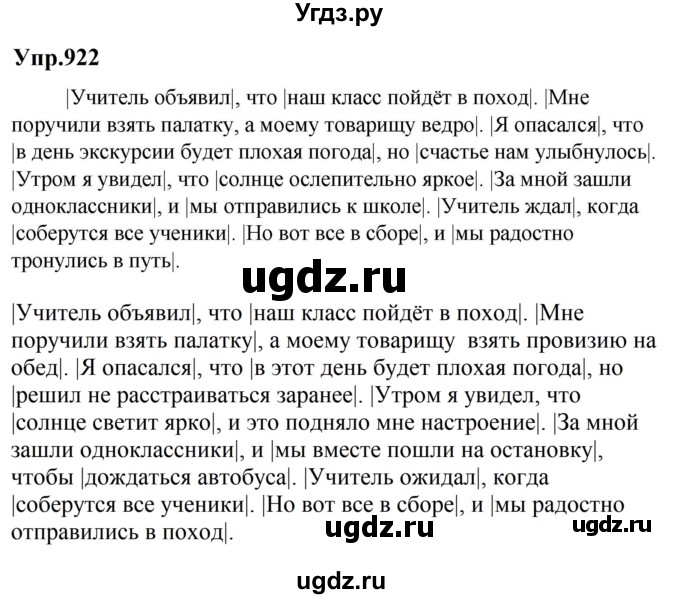 Угдз.ру

Упр.922

|Учитель объявил|, что |наш класс пойдёт в поход|. |Мне поручили взять палатку, а моему товарищу ведро|. |Я опасался|, что |в день экскурсии будет плохая погода|, но |счастье нам улыбнулось|. |Утром я увидел|, что |солнце ослепительно яркое|. |За мной зашли одноклассники|, и |мы отправились к школе|. |Учитель ждал|, когда |соберутся все ученики|. |Но вот все в сборе|, и |мы радостно тронулись в путь|.

ugdz.ru

|Учитель объявил|, что |наш класс пойдёт в поход|. |Мне поручили взять палатку|, а моему товарищу взять провизию на обед|. |Я опасался|, что |в этот день будет плохая погода|, но |решил не расстраиваться заранее|. |Утром я увидел, что |солнце светит ярко|, и это подняло мне настроение|. |За мной зашли одноклассники|, и |мы вместе пошли на остановку|, чтобы |дождаться автобуса|. |Учитель ожидал|, когда |соберутся все ученики|. |Но вот все в сборе|, и |мы радостно отправились в поход|.

ugdz.ru

ugdz.ru

ugdz.ru